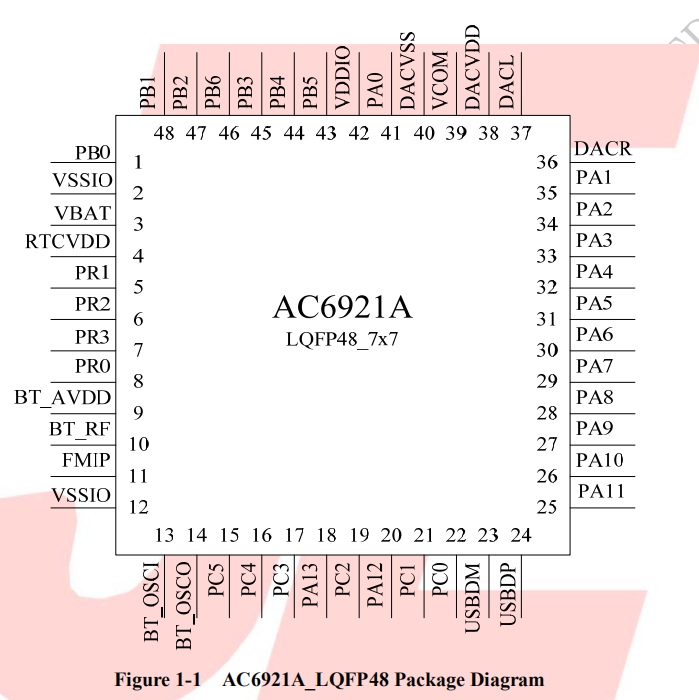 PB1 PB2 PB6 PB3 PB4 PB5 VDDIO PA0 DACVSS VCOM DACVDD DACL

48 47 46 45 44 43 42 41 40 39 38 37

PB0 1
VSSIO 2
VBAT 3
RTCVDD 4
PR1 5
PR2 6
PR3 7
PR0 8
BT_AVDD 9
BT_RF 10
FMIP 11
VSSIO 12

AC6921A
LQFP48_7x7

36 DACR
35 PA1
34 PA2
33 PA3
32 PA4
31 PA5
30 PA6
29 PA7
28 PA8
27 PA9
26 PA10
25 PA11

13 14 15 16 17 18 19 20 21 22 23 24

BT_OSCI BT_OSCO PC5 PC4 PC3 PA13 PC2 PA12 PC1 PC0 USBDM USBDP

Figure 1-1 AC6921A_LQFP48 Package Diagram